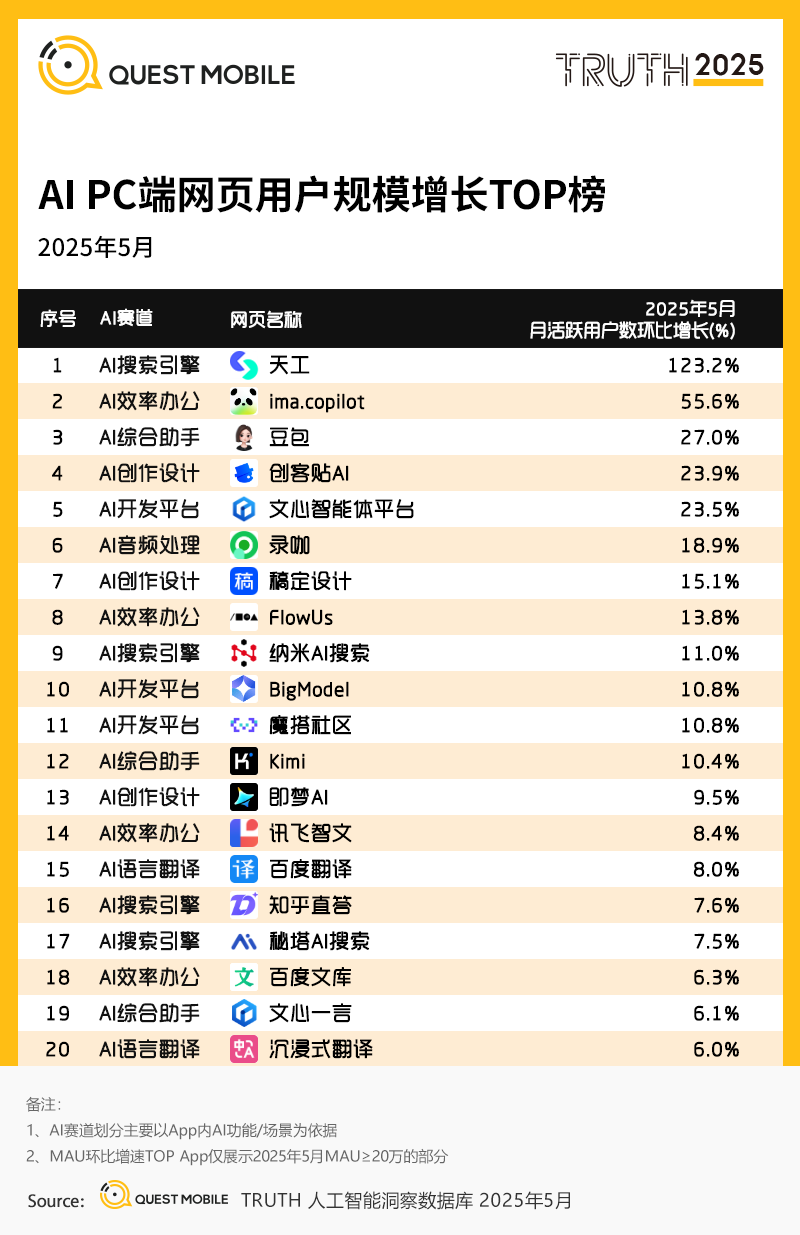 QUEST MOBILE

TRUTH 2025

AI PC端网页用户规模增长TOP榜

2025年5月

| 序号 | AI赛道 | 网页名称 | 2025年5月 月活跃用户数环比增长(%) |
|---|---|---|---|
| 1 | AI搜索引擎 | 天工 | 123.2% |
| 2 | AI效率办公 | ima.copilot | 55.6% |
| 3 | AI综合助手 | 豆包 | 27.0% |
| 4 | AI创作设计 | 创客贴AI | 23.9% |
| 5 | AI开发平台 | 文心智能体平台 | 23.5% |
| 6 | AI音频处理 | 录咖 | 18.9% |
| 7 | AI创作设计 | 稿定设计 | 15.1% |
| 8 | AI效率办公 | FlowUs | 13.8% |
| 9 | AI搜索引擎 | 纳米AI搜索 | 11.0% |
| 10 | AI开发平台 | BigModel | 10.8% |
| 11 | AI开发平台 | 魔搭社区 | 10.8% |
| 12 | AI综合助手 | Kimi | 10.4% |
| 13 | AI创作设计 | 即梦AI | 9.5% |
| 14 | AI效率办公 | 讯飞智文 | 8.4% |
| 15 | AI语言翻译 | 百度翻译 | 8.0% |
| 16 | AI搜索引擎 | 知乎直答 | 7.6% |
| 17 | AI搜索引擎 | 秘塔AI搜索 | 7.5% |
| 18 | AI效率办公 | 百度文库 | 6.3% |
| 19 | AI综合助手 | 文心一言 | 6.1% |
| 20 | AI语言翻译 | 沉浸式翻译 | 6.0% |

备注:
1、AI赛道划分主要以App内AI功能/场景为依据
2、MAU环比增速TOP App仅展示2025年5月MAU≥20万的部分

Source: QUEST MOBILE TRUTH 人工智能洞察数据库 2025年5月